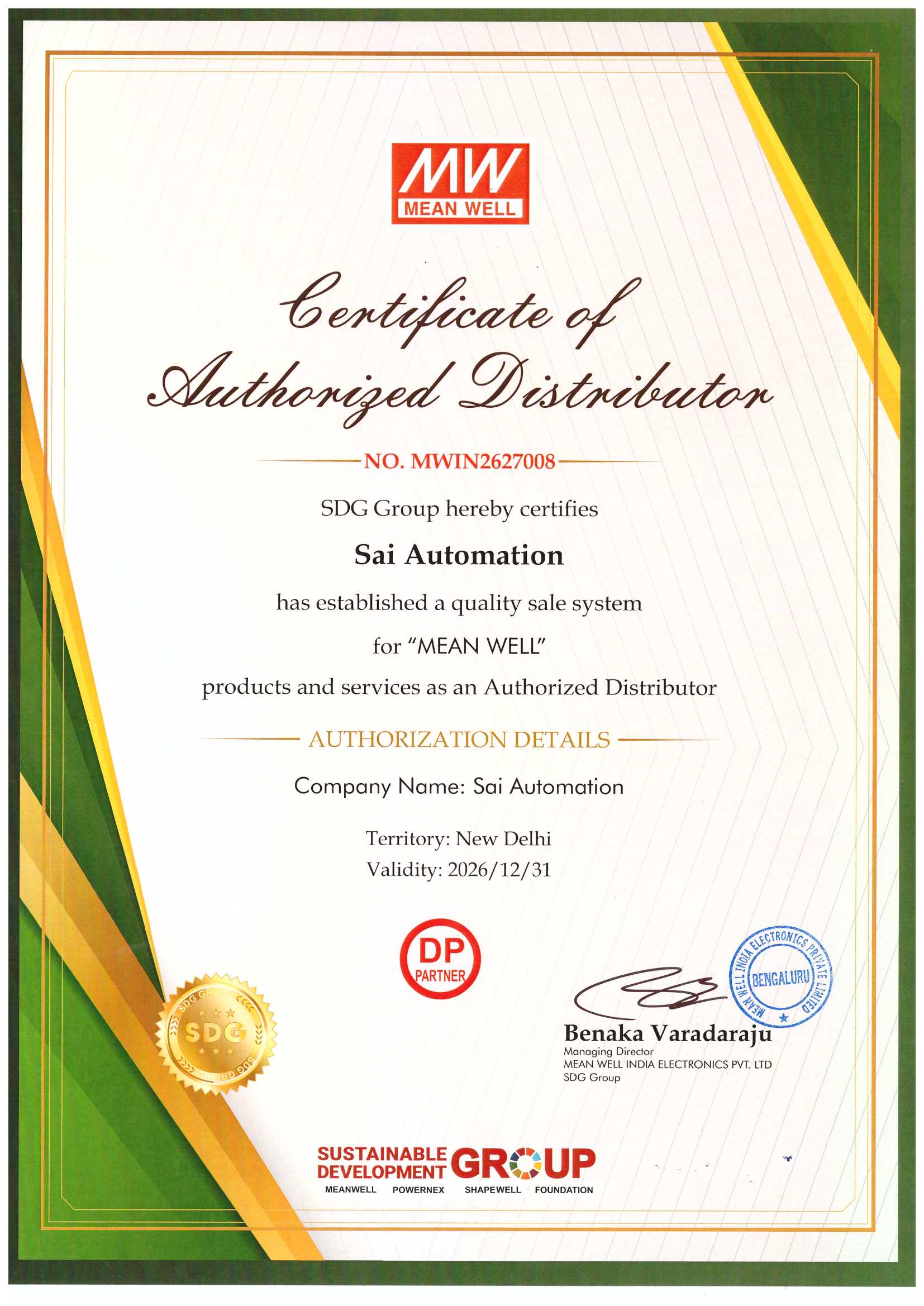 MW
MEAN WELL

Certificate of Authorized Distributor

NO. MWIN2627008

SDG Group hereby certifies

Sai Automation

has established a quality sale system

for "MEAN WELL"

products and services as an Authorized Distributor

AUTHORIZATION DETAILS

Company Name: Sai Automation

Territory: New Delhi
Validity: 2026/12/31

DP
PARTNER

SDG GROUP
SDG
SDG GROUP

MEAN WELL INDIA ELECTRONICS PRIVATE LIMITED
BENGALURU

Benaka Varadaraju
Managing Director
MEAN WELL INDIA ELECTRONICS PVT. LTD
SDG Group

SUSTAINABLE DEVELOPMENT GROUP
MEANWELL POWERNEX SHAPEWELL FOUNDATION